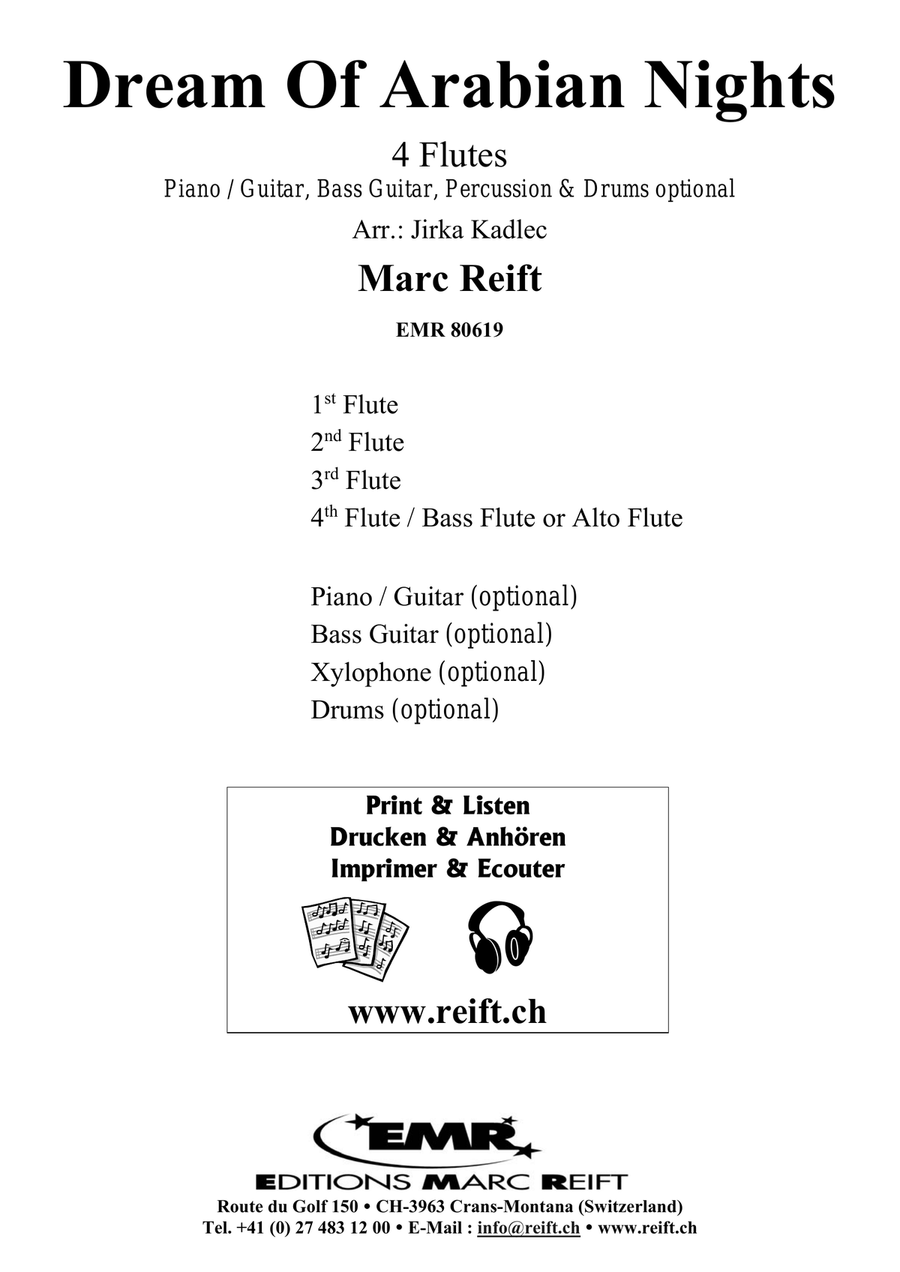 Dream Of Arabian Nights

4 Flutes
Piano / Guitar, Bass Guitar, Percussion & Drums optional
Arr.: Jirka Kadlec

Marc Reift

EMR 80619

1$^{st}$ Flute
2$^{nd}$ Flute
3$^{rd}$ Flute
4$^{th}$ Flute / Bass Flute or Alto Flute

Piano / Guitar (optional)
Bass Guitar (optional)
Xylophone (optional)
Drums (optional)

Print & Listen
Drucken & Anhören
Imprimer & Ecouter

www.reift.ch

EMR
EDITIONS MARC REIFT
Route du Golf 150 • CH-3963 Crans-Montana (Switzerland)
Tel. +41 (0) 27 483 12 00 • E-Mail : info@reift.ch • www.reift.ch